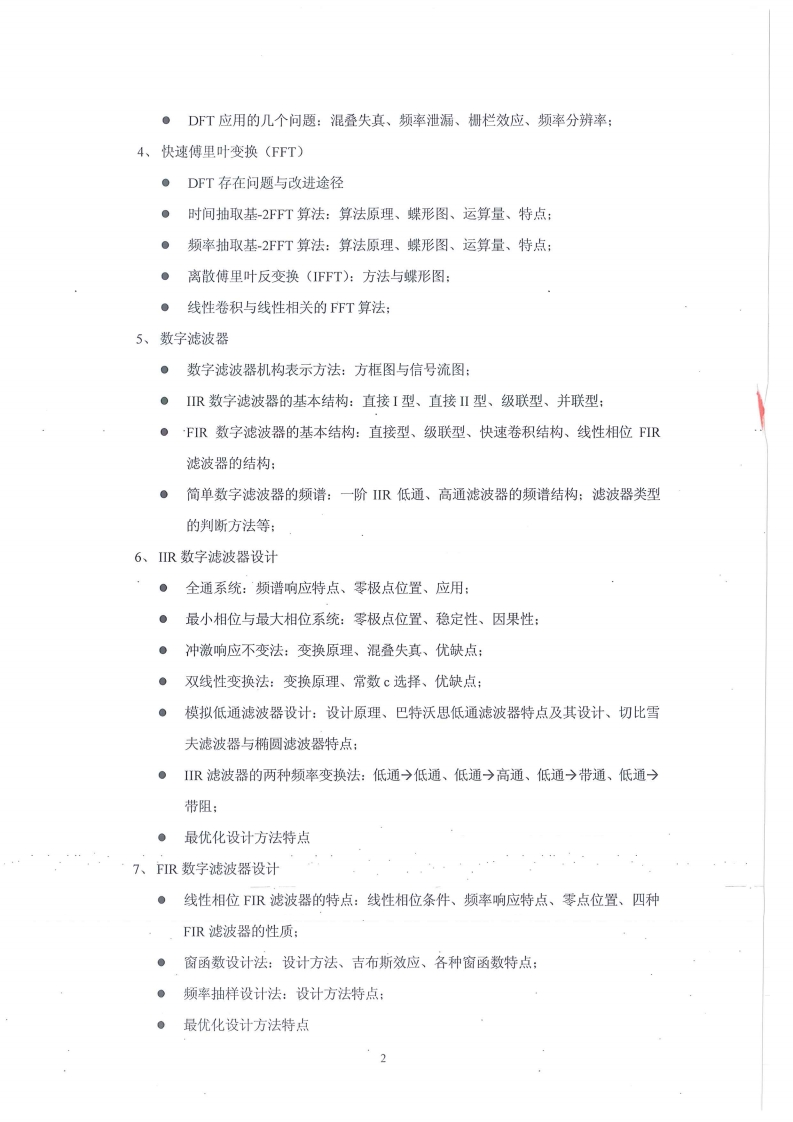 ● DFT 应用的几个问题：混叠失真、频率泄漏、栅栏效应、频率分辨率；

4、快速傅里叶变换（FFT）

● DFT 存在问题与改进途径

● 时间抽取基-2FFT 算法：算法原理、蝶形图、运算量、特点；

● 频率抽取基-2FFT 算法：算法原理、蝶形图、运算量、特点；

● 离散傅里叶反变换（IFFT）：方法与蝶形图；

● 线性卷积与线性相关的 FFT 算法；

5、数字滤波器

● 数字滤波器机构表示方法：方框图与信号流图；

● IIR 数字滤波器的基本结构：直接 I 型、直接 II 型、级联型、并联型；

● FIR 数字滤波器的基本结构：直接型、级联型、快速卷积结构、线性相位 FIR 滤波器的结构；

● 简单数字滤波器的频谱：一阶 IIR 低通、高通滤波器的频谱结构；滤波器类型的判断方法等；

6、IIR 数字滤波器设计

● 全通系统：频谱响应特点、零极点位置、应用；

● 最小相位与最大相位系统：零极点位置、稳定性、因果性；

● 冲激响应不变法：变换原理、混叠失真、优缺点；

● 双线性变换法：变换原理、常数 c 选择、优缺点；

● 模拟低通滤波器设计：设计原理、巴特沃思低通滤波器特点及其设计、切比雪夫滤波器与椭圆滤波器特点；

● IIR 滤波器的两种频率变换法：低通→低通、低通→高通、低通→带通、低通→带阻；

● 最优化设计方法特点

7、FIR 数字滤波器设计

● 线性相位 FIR 滤波器的特点：线性相位条件、频率响应特点、零点位置、四种 FIR 滤波器的性质；

● 窗函数设计法：设计方法、吉布斯效应、各种窗函数特点；

● 频率抽样设计法：设计方法特点；

● 最优化设计方法特点

2